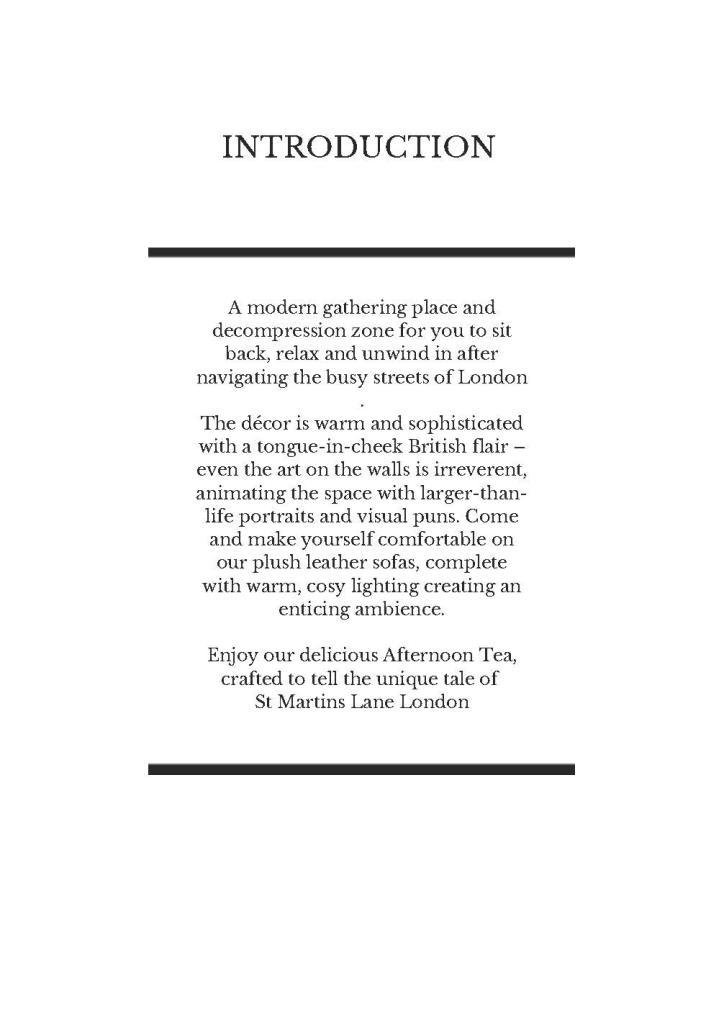 INTRODUCTION

A modern gathering place and decompression zone for you to sit back, relax and unwind in after navigating the busy streets of London
.
The décor is warm and sophisticated with a tongue-in-cheek British flair – even the art on the walls is irreverent, animating the space with larger-than-life portraits and visual puns. Come and make yourself comfortable on our plush leather sofas, complete with warm, cosy lighting creating an enticing ambience.

Enjoy our delicious Afternoon Tea, crafted to tell the unique tale of St Martins Lane London